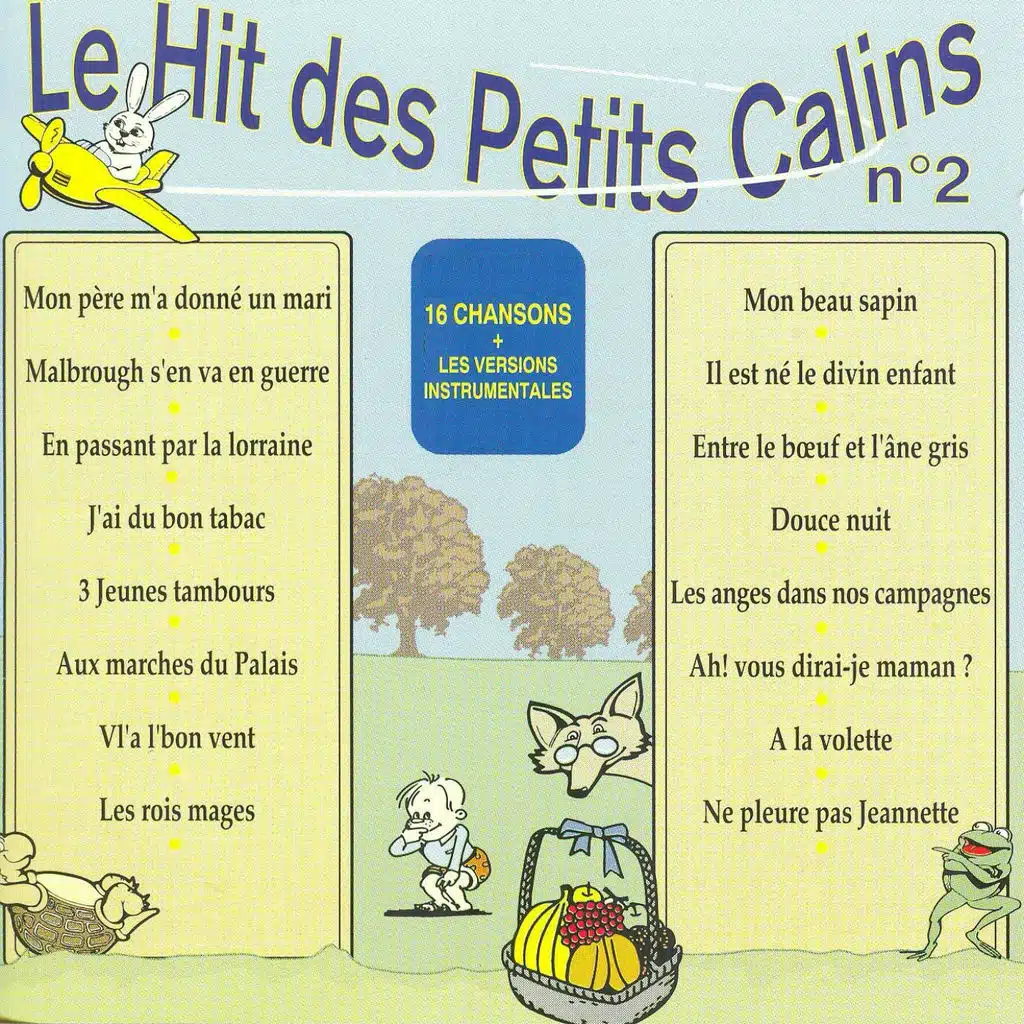 Le Hit des Petits Calins
n°2

Mon père m'a donné un mari
•
Malbrough s'en va en guerre
•
En passant par la lorraine
•
J'ai du bon tabac
•
3 Jeunes tambours
•
Aux marches du Palais
•
Vl'a l'bon vent
•
Les rois mages
•

16 CHANSONS
+
LES VERSIONS INSTRUMENTALES

Mon beau sapin
•
Il est né le divin enfant
•
Entre le bœuf et l'âne gris
•
Douce nuit
•
Les anges dans nos campagnes
•
Ah! vous dirai-je maman ?
•
A la volette
•
Ne pleure pas Jeannette
•